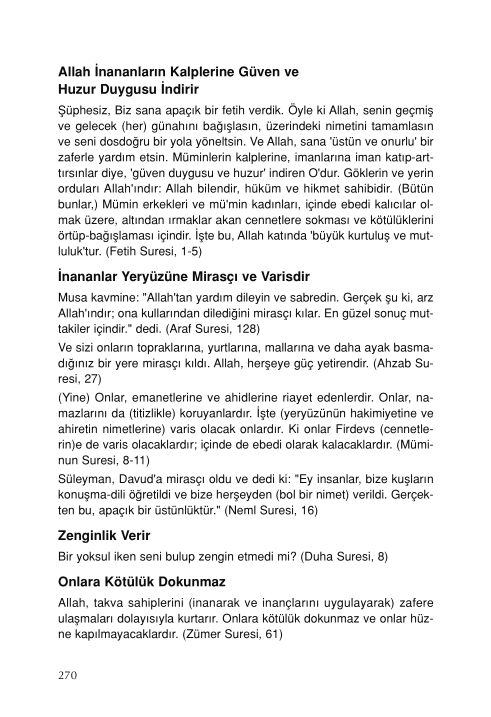 Allah İnananların Kalplerine Güven ve Huzur Duygusu İndirir

Şüphesiz, Biz sana apaçık bir fetih verdik. Öyle ki Allah, senin geçmiş ve gelecek (her) günahını bağışlasın, üzerindeki nimetini tamamlasın ve seni dosdoğru bir yola yöneltsin. Ve Allah, sana 'üstün ve onurlu' bir zaferle yardım etsin. Müminlerin kalplerine, imanlarına iman katıp-arttırsınlar diye, 'güven duygusu ve huzur' indiren O'dur. Göklerin ve yerin orduları Allah'ındır: Allah bilendir, hüküm ve hikmet sahibidir. (Bütün bunlar,) Mümin erkekleri ve mü'min kadınları, içinde ebedi kalıcılar olmak üzere, altından ırmaklar akan cennetlere sokması ve kötülüklerini örtüp-bağışlaması içindir. İşte bu, Allah katında 'büyük kurtuluş ve mutluluk'tur. (Fetih Suresi, 1-5)

İnananlar Yeryüzüne Mirasçı ve Varisdir

Musa kavmine: "Allah'tan yardım dileyin ve sabredin. Gerçek şu ki, arz Allah'ındır; ona kullarından dilediğini mirasçı kılar. En güzel sonuç muttakiler içindir." dedi. (Araf Suresi, 128)

Ve sizi onların topraklarına, yurtlarına, mallarına ve daha ayak basmadığınız bir yere mirasçı kıldı. Allah, herşeye güç yetirendir. (Ahzab Suresi, 27)

(Yine) Onlar, emanetlerine ve ahidlerine riayet edenlerdir. Onlar, namazlarını da (titizlikle) koruyanlardır. İşte (yeryüzünün hakimiyetine ve ahiretin nimetlerine) varis olacak onlardır. Ki onlar Firdevs (cennetlerin)e de varis olacaklardır; içinde de ebedi olarak kalacaklardır. (Müminun Suresi, 8-11)

Süleyman, Davud'a mirasçı oldu ve dedi ki: "Ey insanlar, bize kuşların konuşma-dili öğretildi ve bize herşeyden (bol bir nimet) verildi. Gerçekten bu, apaçık bir üstünlüktür." (Neml Suresi, 16)

Zenginlik Verir

Bir yoksul iken seni bulup zengin etmedi mi? (Duha Suresi, 8)

Onlara Kötülük Dokunmaz

Allah, takva sahiplerini (inanarak ve inançlarını uygulayarak) zafere ulaşmaları dolayısıyla kurtarır. Onlara kötülük dokunmaz ve onlar hüzne kapılmayacaklardır. (Zümer Suresi, 61)

270